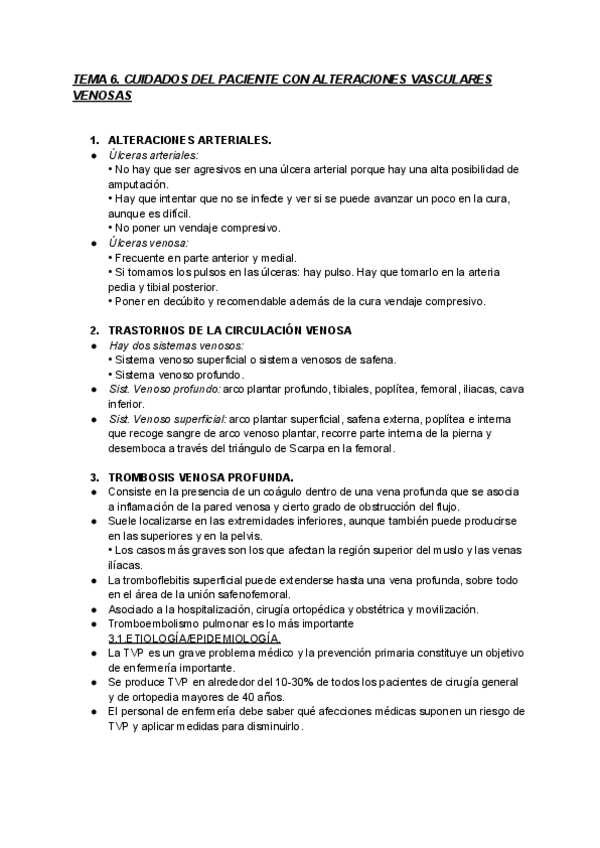 TEMA 6. CUIDADOS DEL PACIENTE CON ALTERACIONES VASCULARES VENOSAS

1. ALTERACIONES ARTERIALES.
● Úlceras arteriales:
• No hay que ser agresivos en una úlcera arterial porque hay una alta posibilidad de amputación.
• Hay que intentar que no se infecte y ver si se puede avanzar un poco en la cura, aunque es difícil.
• No poner un vendaje compresivo.
● Úlceras venosa:
• Frecuente en parte anterior y medial.
• Si tomamos los pulsos en las úlceras: hay pulso. Hay que tomarlo en la arteria pedia y tibial posterior.
• Poner en decúbito y recomendable además de la cura vendaje compresivo.

2. TRASTORNOS DE LA CIRCULACIÓN VENOSA
● Hay dos sistemas venosos:
• Sistema venoso superficial o sistema venosos de safena.
• Sistema venoso profundo.
● Sist. Venoso profundo: arco plantar profundo, tibiales, poplítea, femoral, iliacas, cava inferior.
● Sist. Venoso superficial: arco plantar superficial, safena externa, poplítea e interna que recoge sangre de arco venoso plantar, recorre parte interna de la pierna y desemboca a través del triángulo de Scarpa en la femoral.

3. TROMBOSIS VENOSA PROFUNDA.
● Consiste en la presencia de un coágulo dentro de una vena profunda que se asocia a inflamación de la pared venosa y cierto grado de obstrucción del flujo.
● Suele localizarse en las extremidades inferiores, aunque también puede producirse en las superiores y en la pelvis.
• Los casos más graves son los que afectan la región superior del muslo y las venas ilíacas.
● La tromboflebitis superficial puede extenderse hasta una vena profunda, sobre todo en el área de la unión safenofemoral.
● Asociado a la hospitalización, cirugía ortopédica y obstétrica y movilización.
● Tromboembolismo pulmonar es lo más importante
3.1.ETIOLOGÍA/EPIDEMIOLOGÍA.
● La TVP es un grave problema médico y la prevención primaria constituye un objetivo de enfermería importante.
● Se produce TVP en alrededor del 10-30% de todos los pacientes de cirugía general y de ortopedia mayores de 40 años.
● El personal de enfermería debe saber qué afecciones médicas suponen un riesgo de TVP y aplicar medidas para disminuirlo.